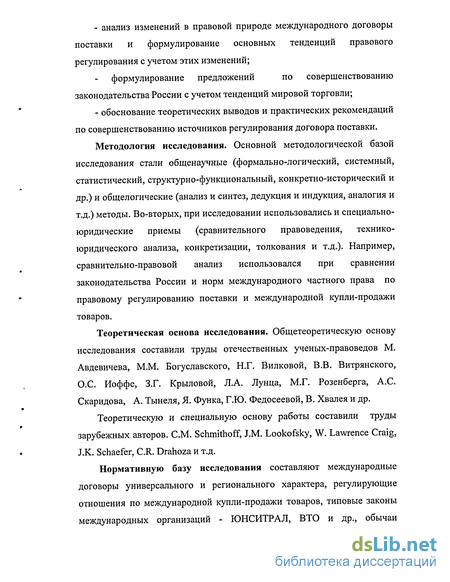 - анализ изменений в правовой природе международного договоры поставки и формулирование основных тенденций правового регулирования с учетом этих изменений;

- формулирование предложений по совершенствованию законодательства России с учетом тенденций мировой торговли;

- обоснование теоретических выводов и практических рекомендаций по совершенствованию источников регулирования договора поставки.

Методология исследования. Основной методологической базой исследования стали общенаучные (формально-логический, системный, статистический, структурно-функциональный, конкретно-исторический и др.) и общелогические (анализ и синтез, дедукция и индукция, аналогия и т.д.) методы. Во-вторых, при исследовании использовались и специально-юридические приемы (сравнительного правоведения, технико-юридического анализа, конкретизации, толкования и т.д.). Например, сравнительно-правовой анализ использовался при сравнении законодательства России и норм международного частного права по правовому регулированию поставки и международной купли-продажи товаров.

Теоретическая основа исследования. Общетеоретическую основу исследования составили труды отечественных ученых-правоведов М. Авдевичева, М.М. Богуславского, Н.Г. Вилковой, В.В. Витрянского, О.С. Иоффе, З.Г. Крыловой, Л.А. Лунца, М.Г. Розенберга, А.С. Скаридова, А. Тынеля, Я. Функа, Г.Ю. Федосеевой, В. Хвалея и др.

Теоретическую и специальную основу работы составили труды зарубежных авторов. C.M. Schmithoff, J.M. Lookofsky, W. Lawrence Craig, J.K. Schaefer, C.R. Drahoza и т.д.

Нормативную базу исследования составляют международные договоры универсального и регионального характера, регулирующие отношения по международной купли-продажи товаров, типовые законы международных организаций - ЮНСИТРАЛ, ВТО и др., обычаи

dsLib.net
библиотека диссертаций